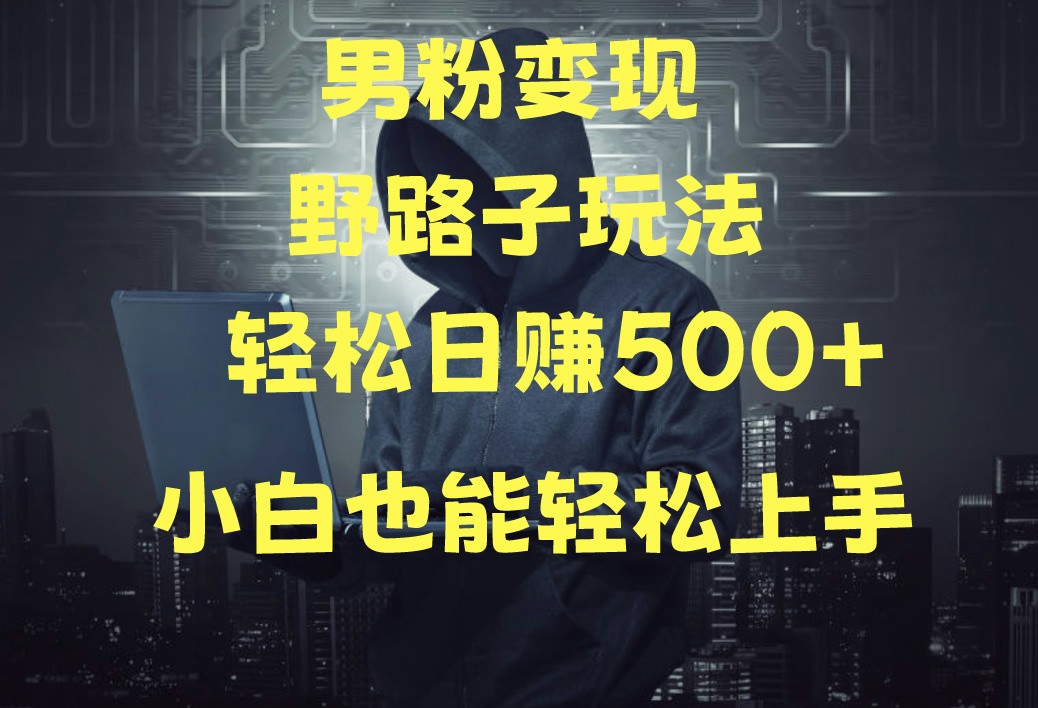 男粉变现
野路子玩法
轻松日赚500+
小白也能轻松上手